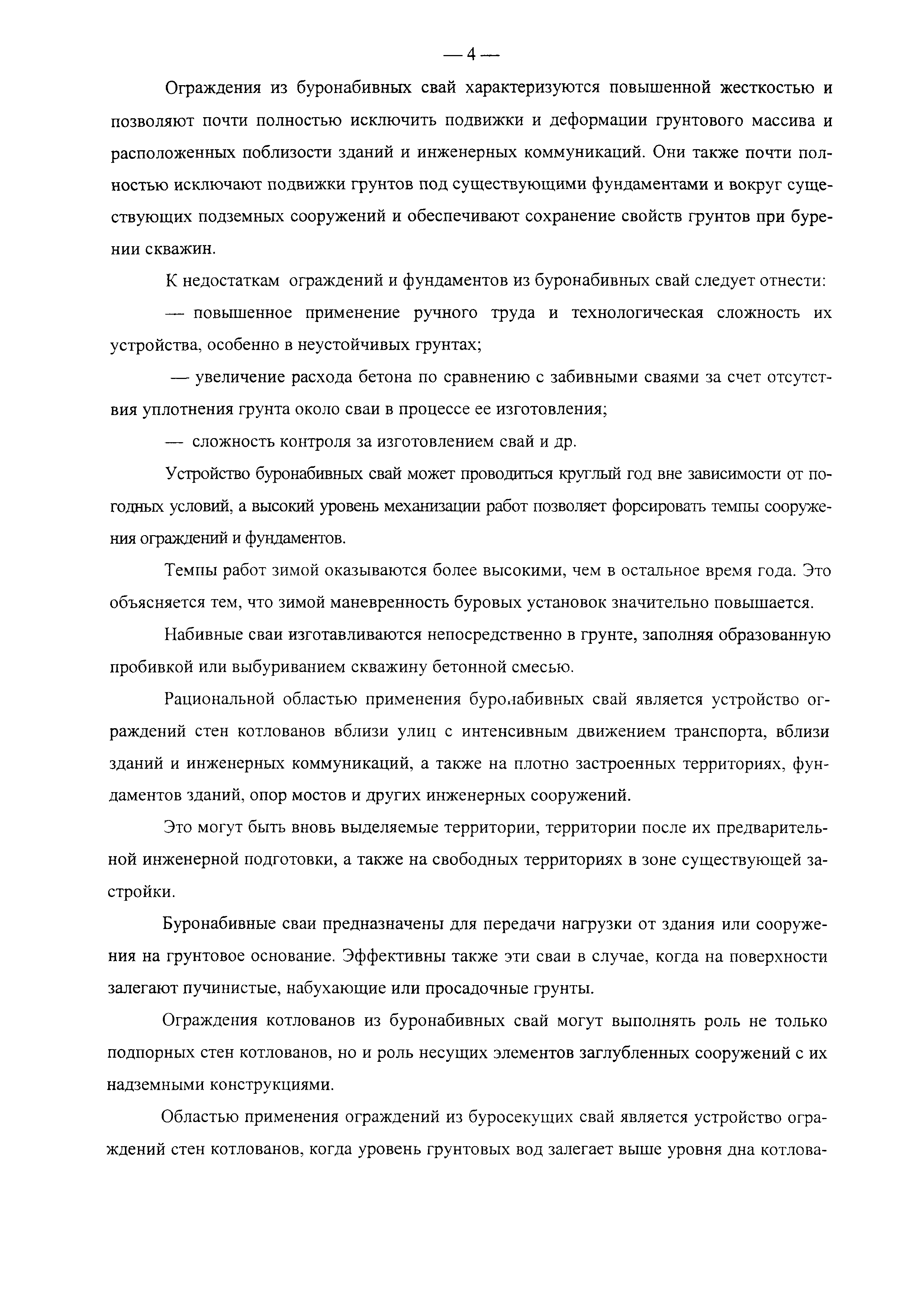 — 4 —

Ограждения из буронабивных свай характеризуются повышенной жесткостью и позволяют почти полностью исключить подвижки и деформации грунтового массива и расположенных поблизости зданий и инженерных коммуникаций. Они также почти полностью исключают подвижки грунтов под существующими фундаментами и вокруг существующих подземных сооружений и обеспечивают сохранение свойств грунтов при бурении скважин.

К недостаткам ограждений и фундаментов из буронабивных свай следует отнести:

— повышенное применение ручного труда и технологическая сложность их устройства, особенно в неустойчивых грунтах;

— увеличение расхода бетона по сравнению с забивными сваями за счет отсутствия уплотнения грунта около сваи в процессе ее изготовления;

— сложность контроля за изготовлением свай и др.

Устройство буронабивных свай может проводиться круглый год вне зависимости от погодных условий, а высокий уровень механизации работ позволяет форсировать темпы сооружения ограждений и фундаментов.

Темпы работ зимой оказываются более высокими, чем в остальное время года. Это объясняется тем, что зимой маневренность буровых установок значительно повышается.

Набивные сваи изготавливаются непосредственно в грунте, заполняя образованную пробивкой или выбуриванием скважину бетонной смесью.

Рациональной областью применения буронабивных свай является устройство ограждений стен котлованов вблизи улиц с интенсивным движением транспорта, вблизи зданий и инженерных коммуникаций, а также на плотно застроенных территориях, фундаментов зданий, опор мостов и других инженерных сооружений.

Это могут быть вновь выделяемые территории, территории после их предварительной инженерной подготовки, а также на свободных территориях в зоне существующей застройки.

Буронабивные сваи предназначены для передачи нагрузки от здания или сооружения на грунтовое основание. Эффективны также эти сваи в случае, когда на поверхности залегают пучинистые, набухающие или просадочные грунты.

Ограждения котлованов из буронабивных свай могут выполнять роль не только подпорных стен котлованов, но и роль несущих элементов заглубленных сооружений с их надземными конструкциями.

Областью применения ограждений из буросекущих свай является устройство ограждений стен котлованов, когда уровень грунтовых вод залегает выше уровня дна котлова-